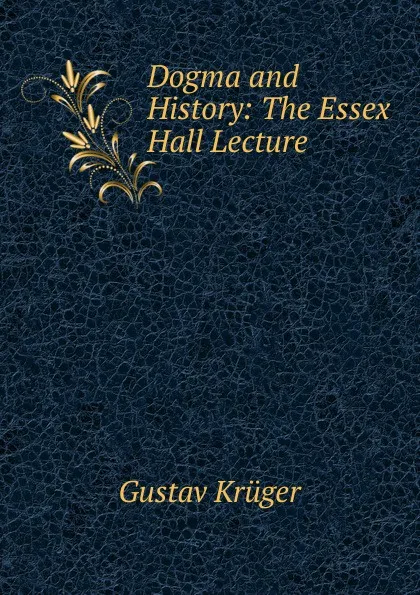 Dogma and History: The Essex Hall Lecture

Gustav Krüger